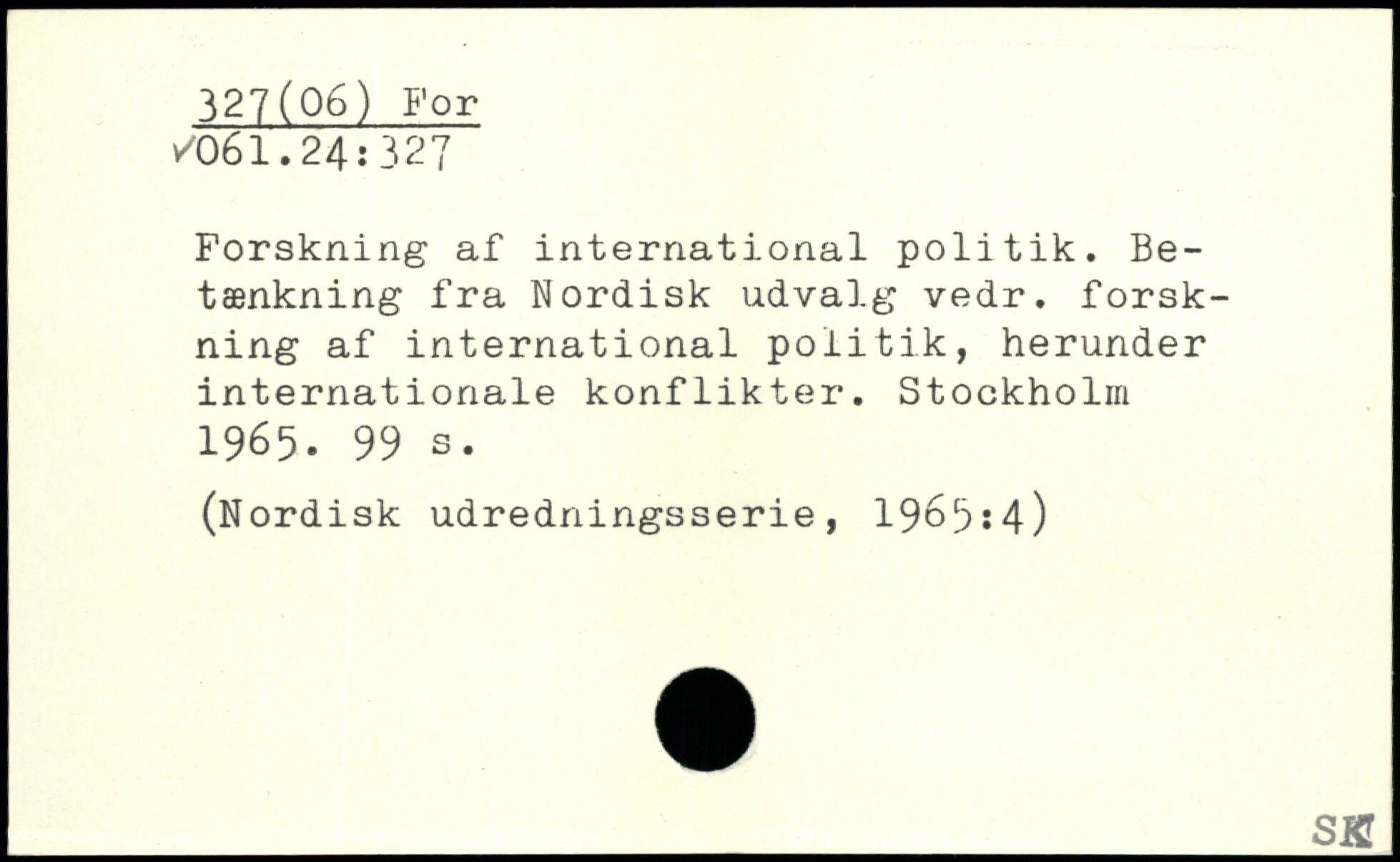 327(06) For
✓061.24:327

Forskning af international politik. Betænkning fra Nordisk udvalg vedr. forskning af international politik, herunder internationale konflikter. Stockholm 1965. 99 s.

(Nordisk udredningsserie, 1965:4)

SK